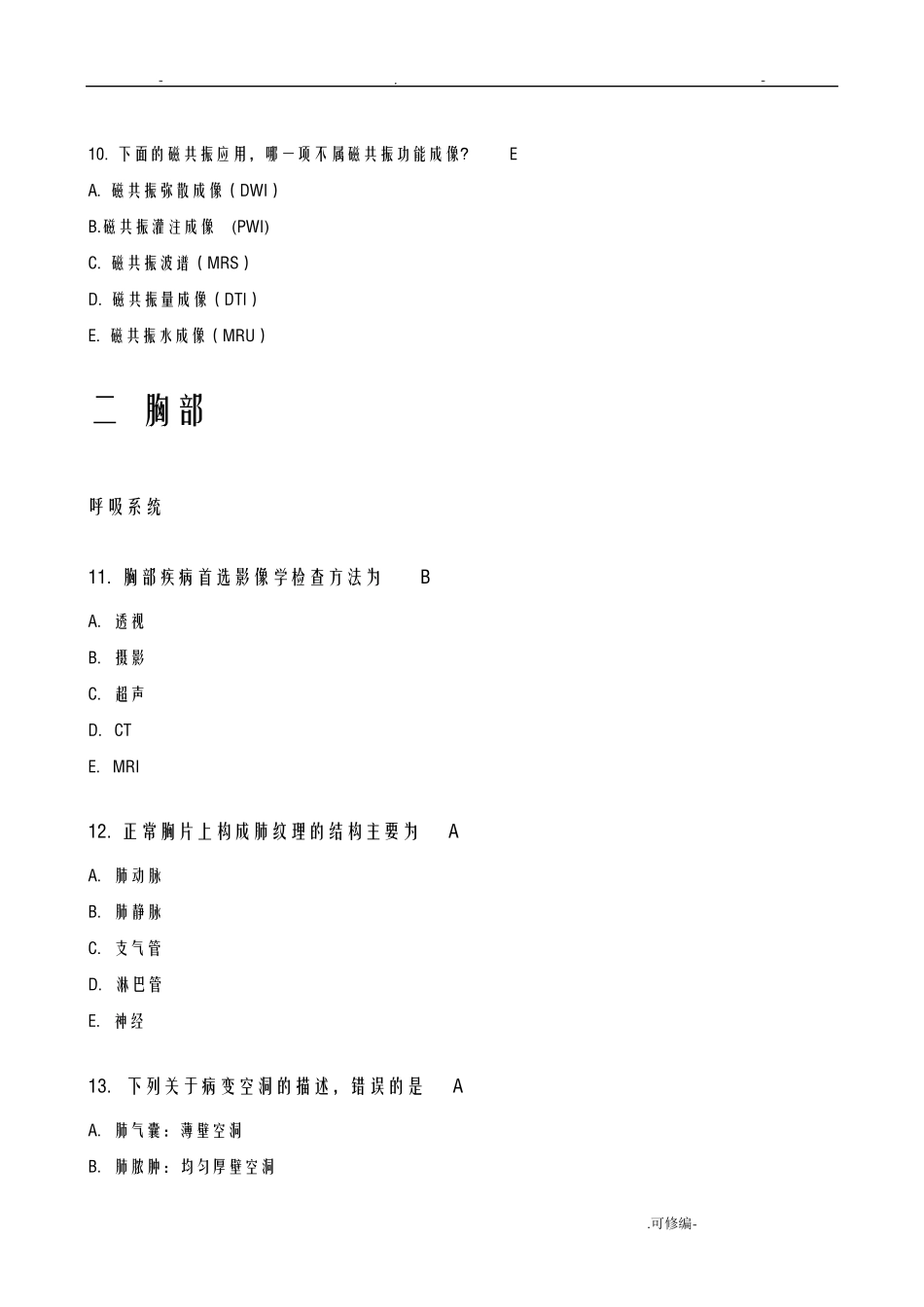 - . -

10. 下面的磁共振应用，哪一项不属磁共振功能成像? E

A. 磁共振弥散成像（DWI）

B.磁共振灌注成像 (PWI)

C. 磁共振波谱（MRS）

D. 磁共振量成像（DTI）

E. 磁共振水成像（MRU）

二 胸部

呼吸系统

11. 胸部疾病首选影像学检查方法为 B

A. 透视

B. 摄影

C. 超声

D. CT

E. MRI

12. 正常胸片上构成肺纹理的结构主要为 A

A. 肺动脉

B. 肺静脉

C. 支气管

D. 淋巴管

E. 神经

13. 下列关于病变空洞的描述，错误的是 A

A. 肺气囊：薄壁空洞

B. 肺脓肿：均匀厚壁空洞

.可修编-